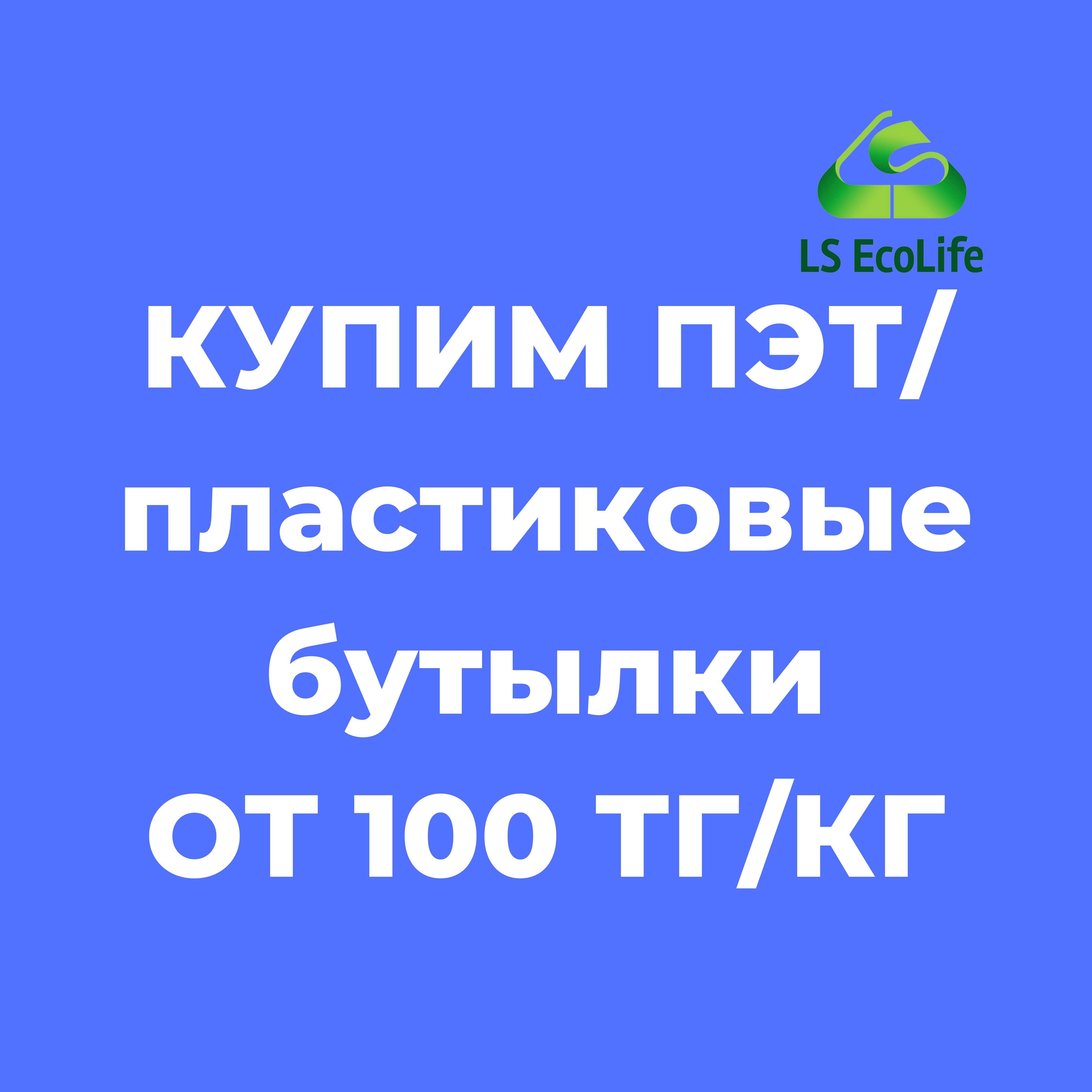 LS EcoLife

КУПИМ ПЭТ/
пластиковые
бутылки
ОТ 100 ТГ/КГ